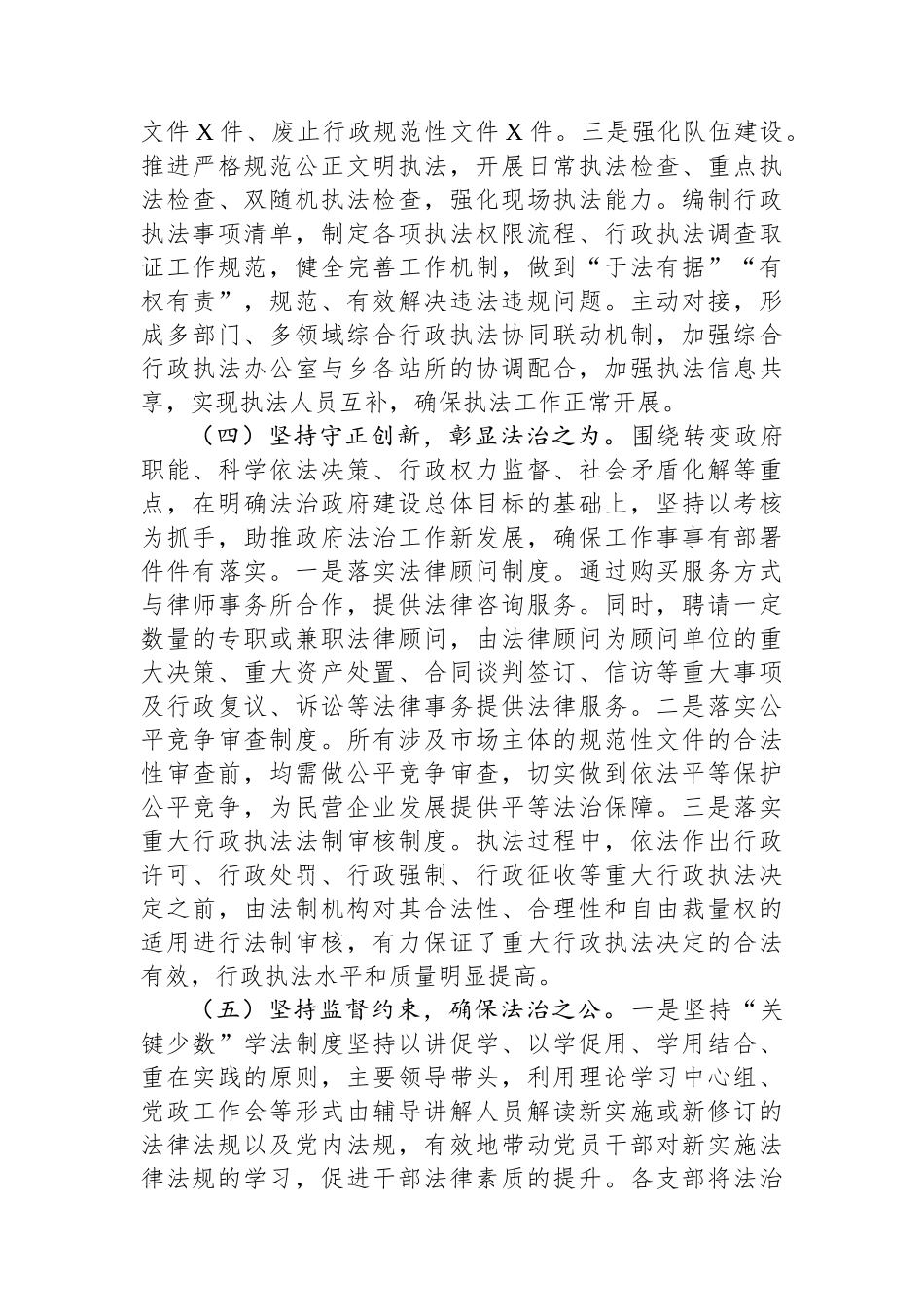 文件X件、废止行政规范性文件X件。三是强化队伍建设。推进严格规范公正文明执法，开展日常执法检查、重点执法检查、双随机执法检查，强化现场执法能力。编制行政执法事项清单，制定各项执法权限流程、行政执法调查取证工作规范，健全完善工作机制，做到“于法有据”“有权有责”，规范、有效解决违法违规问题。主动对接，形成多部门、多领域综合行政执法协同联动机制，加强综合行政执法办公室与乡各站所的协调配合，加强执法信息共享，实现执法人员互补，确保执法工作正常开展。

（四）坚持守正创新，彰显法治之为。围绕转变政府职能、科学依法决策、行政权力监督、社会矛盾化解等重点，在明确法治政府建设总体目标的基础上，坚持以考核为抓手，助推政府法治工作新发展，确保工作事事有部署件件有落实。一是落实法律顾问制度。通过购买服务方式与律师事务所合作，提供法律咨询服务。同时，聘请一定数量的专职或兼职法律顾问，由法律顾问为顾问单位的重大决策、重大资产处置、合同谈判签订、信访等重大事项及行政复议、诉讼等法律事务提供法律服务。二是落实公平竞争审查制度。所有涉及市场主体的规范性文件的合法性审查前，均需做公平竞争审查，切实做到依法平等保护公平竞争，为民营企业发展提供平等法治保障。三是落实重大行政执法法制审核制度。执法过程中，依法作出行政许可、行政处罚、行政强制、行政征收等重大行政执法决定之前，由法制机构对其合法性、合理性和自由裁量权的适用进行法制审核，有力保证了重大行政执法决定的合法有效，行政执法水平和质量明显提高。

（五）坚持监督约束，确保法治之公。一是坚持“关键少数”学法制度坚持以讲促学、以学促用、学用结合、重在实践的原则，主要领导带头，利用理论学习中心组、党政工作会等形式由辅导讲解人员解读新实施或新修订的法律法规以及党内法规，有效地带动党员干部对新实施法律法规的学习，促进干部法律素质的提升。各支部将法治